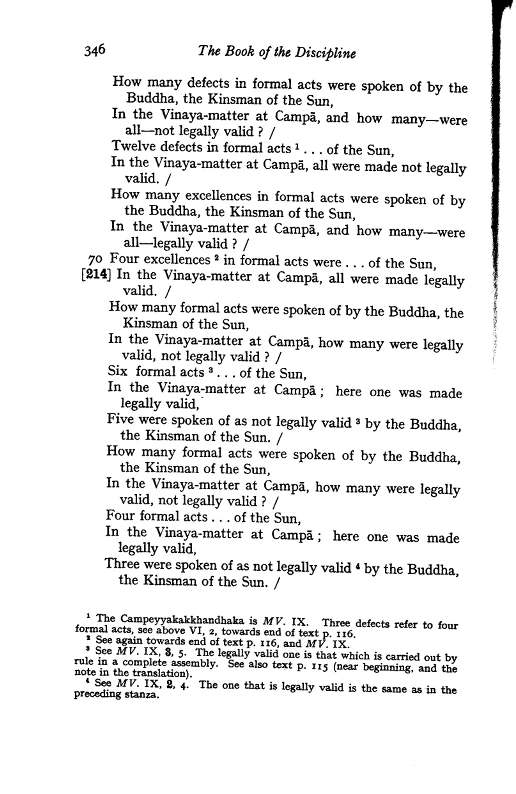 346 The Book of the Discipline

How many defects in formal acts were spoken of by the Buddha, the Kinsman of the Sun,
In the Vinaya-matter at Campā, and how many—were all—not legally valid ? /
Twelve defects in formal acts $^1$ . . . of the Sun,
In the Vinaya-matter at Campā, all were made not legally valid. /
How many excellences in formal acts were spoken of by the Buddha, the Kinsman of the Sun,
In the Vinaya-matter at Campā, and how many—were all—legally valid ? /
70 Four excellences $^2$ in formal acts were . . . of the Sun,
[214] In the Vinaya-matter at Campā, all were made legally valid. /
How many formal acts were spoken of by the Buddha, the Kinsman of the Sun,
In the Vinaya-matter at Campā, how many were legally valid, not legally valid ? /
Six formal acts $^3$ . . . of the Sun,
In the Vinaya-matter at Campā ; here one was made legally valid,
Five were spoken of as not legally valid $^3$ by the Buddha, the Kinsman of the Sun. /
How many formal acts were spoken of by the Buddha, the Kinsman of the Sun,
In the Vinaya-matter at Campā, how many were legally valid, not legally valid ? /
Four formal acts . . . of the Sun,
In the Vinaya-matter at Campā ; here one was made legally valid,
Three were spoken of as not legally valid $^4$ by the Buddha, the Kinsman of the Sun. /

$^1$ The Campeyyakakkhandhaka is MV. IX. Three defects refer to four formal acts, see above VI, 2, towards end of text p. 116.
$^2$ See again towards end of text p. 116, and MV. IX.
$^3$ See MV. IX, 3, 5. The legally valid one is that which is carried out by rule in a complete assembly. See also text p. 115 (near beginning, and the note in the translation).
$^4$ See MV. IX, 2, 4. The one that is legally valid is the same as in the preceding stanza.